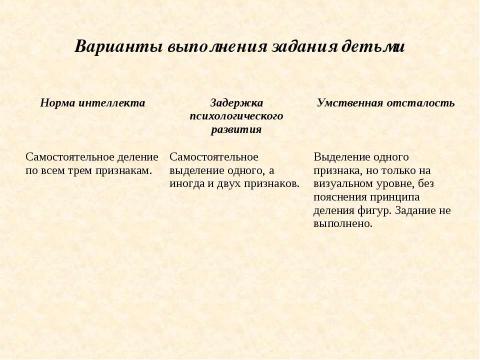 Варианты выполнения задания детьми

| Норма интеллекта | Задержка психологического развития | Умственная отсталость |
|---|---|---|
| Самостоятельное деление по всем трем признакам. | Самостоятельное выделение одного, а иногда и двух признаков. | Выделение одного признака, но только на визуальном уровне, без пояснения принципа деления фигур. Задание не выполнено. |